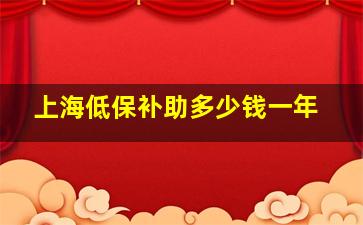 上海低保补助多少钱一年